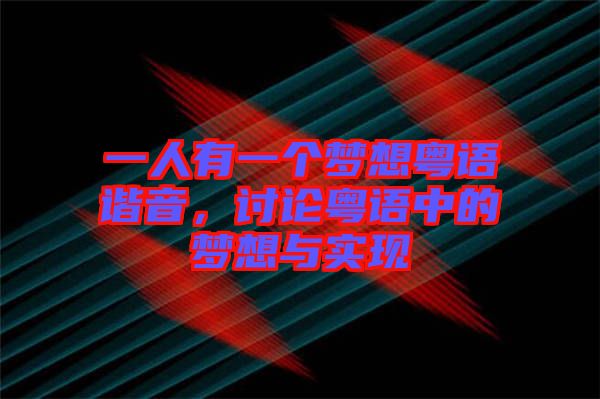 一人有一个梦想粤语谐音，讨论粤语中的梦想与实现